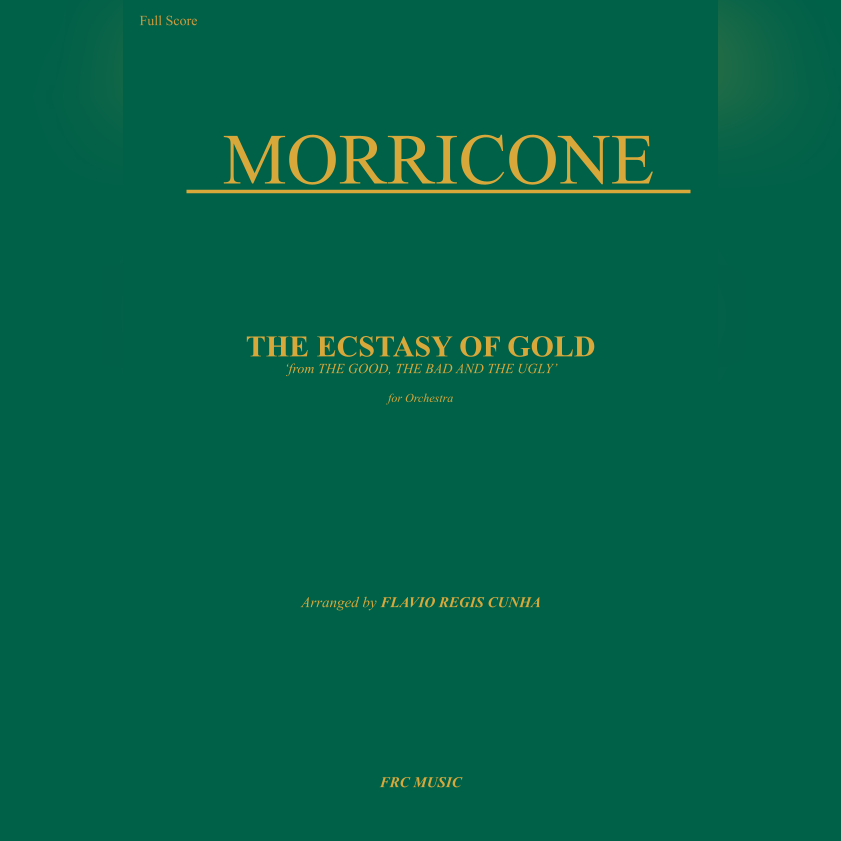 Full Score

MORRICONE

THE ECSTASY OF GOLD
'from THE GOOD, THE BAD AND THE UGLY'

for Orchestra

Arranged by FLAVIO REGIS CUNHA

FRC MUSIC